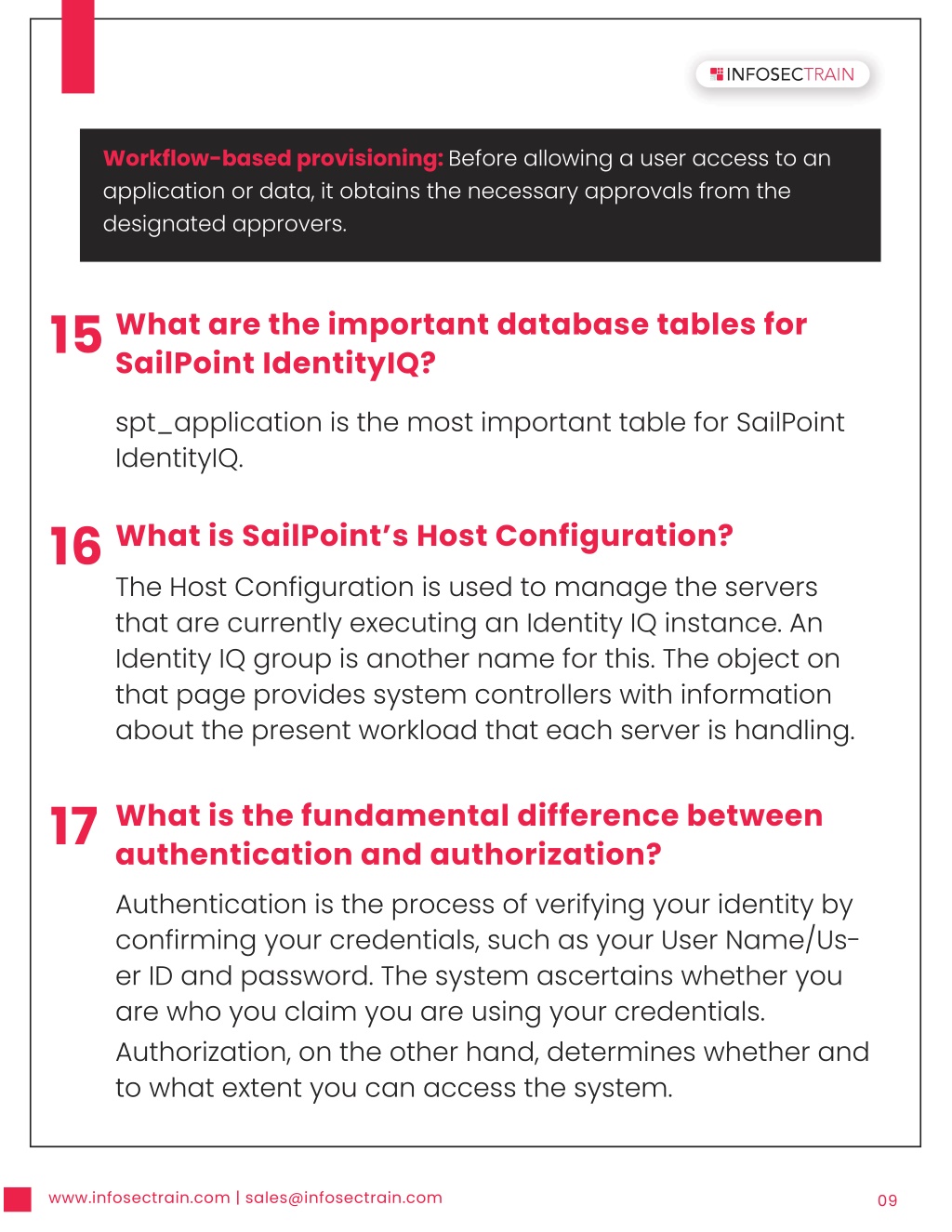 INFOSECTRAIN

Workflow-based provisioning: Before allowing a user access to an application or data, it obtains the necessary approvals from the designated approvers.

15 What are the important database tables for SailPoint IdentityIQ?

spt_application is the most important table for SailPoint IdentityIQ.

16 What is SailPoint's Host Configuration?

The Host Configuration is used to manage the servers that are currently executing an Identity IQ instance. An Identity IQ group is another name for this. The object on that page provides system controllers with information about the present workload that each server is handling.

17 What is the fundamental difference between authentication and authorization?

Authentication is the process of verifying your identity by confirming your credentials, such as your User Name/User ID and password. The system ascertains whether you are who you claim you are using your credentials.

Authorization, on the other hand, determines whether and to what extent you can access the system.

www.infosectrain.com | sales@infosectrain.com

09